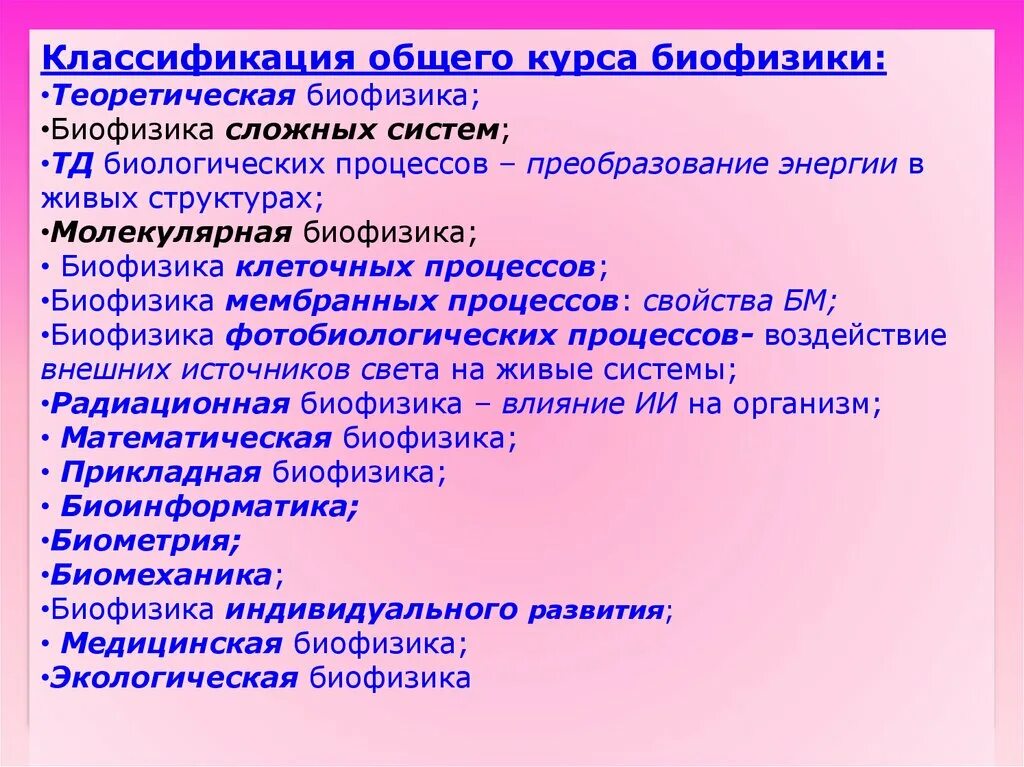 Классификация общего курса биофизики:
•Теоретическая биофизика;
•Биофизика сложных систем;
•ТД биологических процессов – преобразование энергии в живых структурах;
•Молекулярная биофизика;
• Биофизика клеточных процессов;
•Биофизика мембранных процессов: свойства БМ;
•Биофизика фотобиологических процессов- воздействие внешних источников света на живые системы;
•Радиационная биофизика – влияние ИИ на организм;
• Математическая биофизика;
• Прикладная биофизика;
• Биоинформатика;
•Биометрия;
•Биомеханика;
•Биофизика индивидуального развития;
• Медицинская биофизика;
•Экологическая биофизика